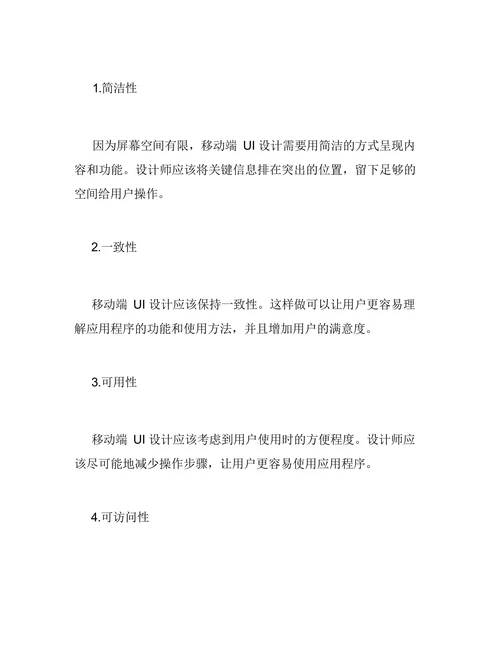 1.简洁性

因为屏幕空间有限，移动端 UI 设计需要用简洁的方式呈现内容和功能。设计师应该将关键信息排在突出的位置，留下足够的空间给用户操作。

2.一致性

移动端 UI 设计应该保持一致性。这样做可以让用户更容易理解应用程序的功能和使用方法，并且增加用户的满意度。

3.可用性

移动端 UI 设计应该考虑到用户使用时的方便程度。设计师应该尽可能地减少操作步骤，让用户更容易使用应用程序。

4.可访问性